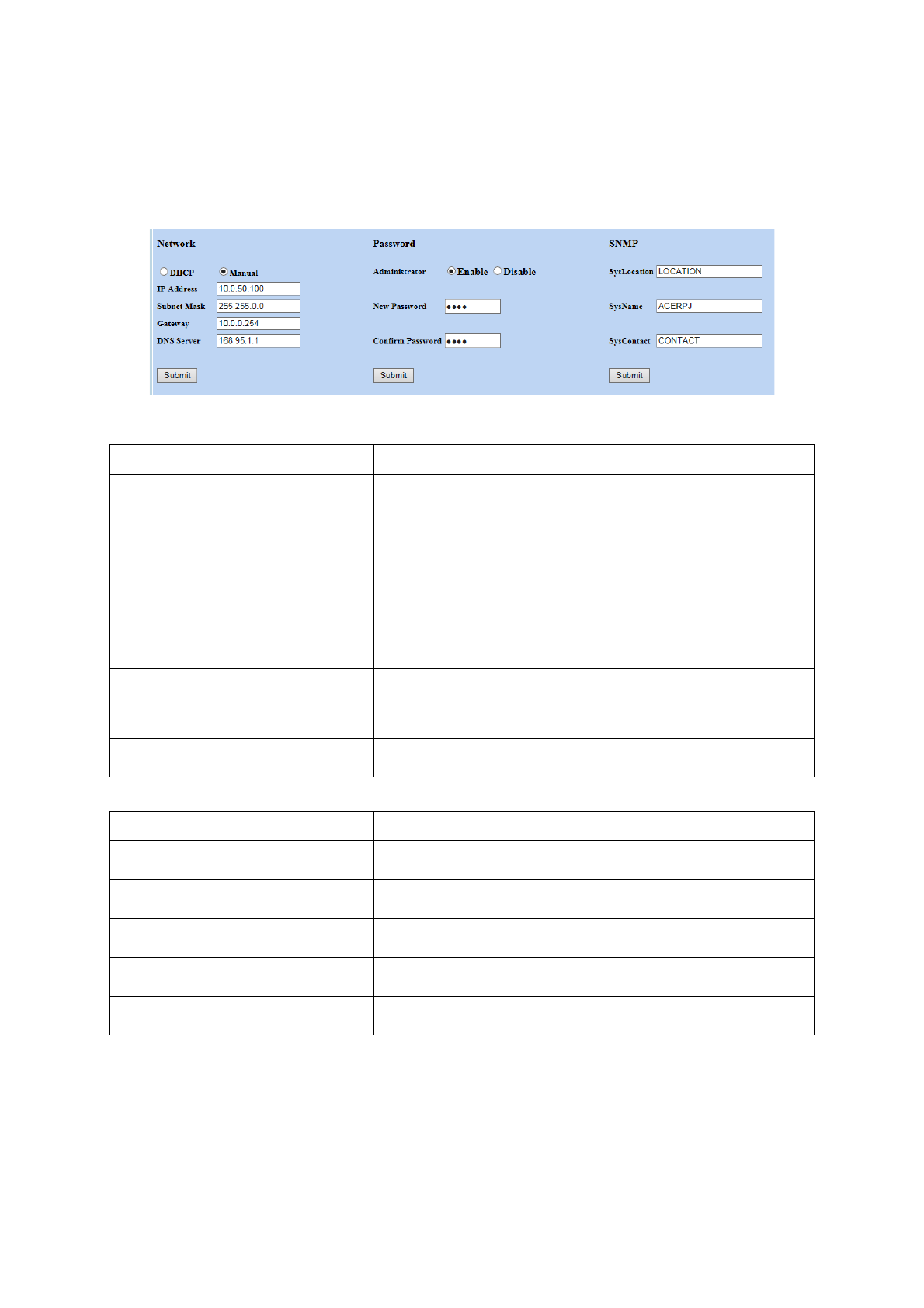 Network

DHCP Manual

IP Address 10.0.50.100

Subnet Mask 255.255.0.0

Gateway 10.0.0.254

DNS Server 168.95.1.1

Submit

Password

Administrator Enable Disable

New Password ••••

Confirm Password ••••

Submit

SNMP

SysLocation LOCATION

SysName ACERPJ

SysContact CONTACT

Submit